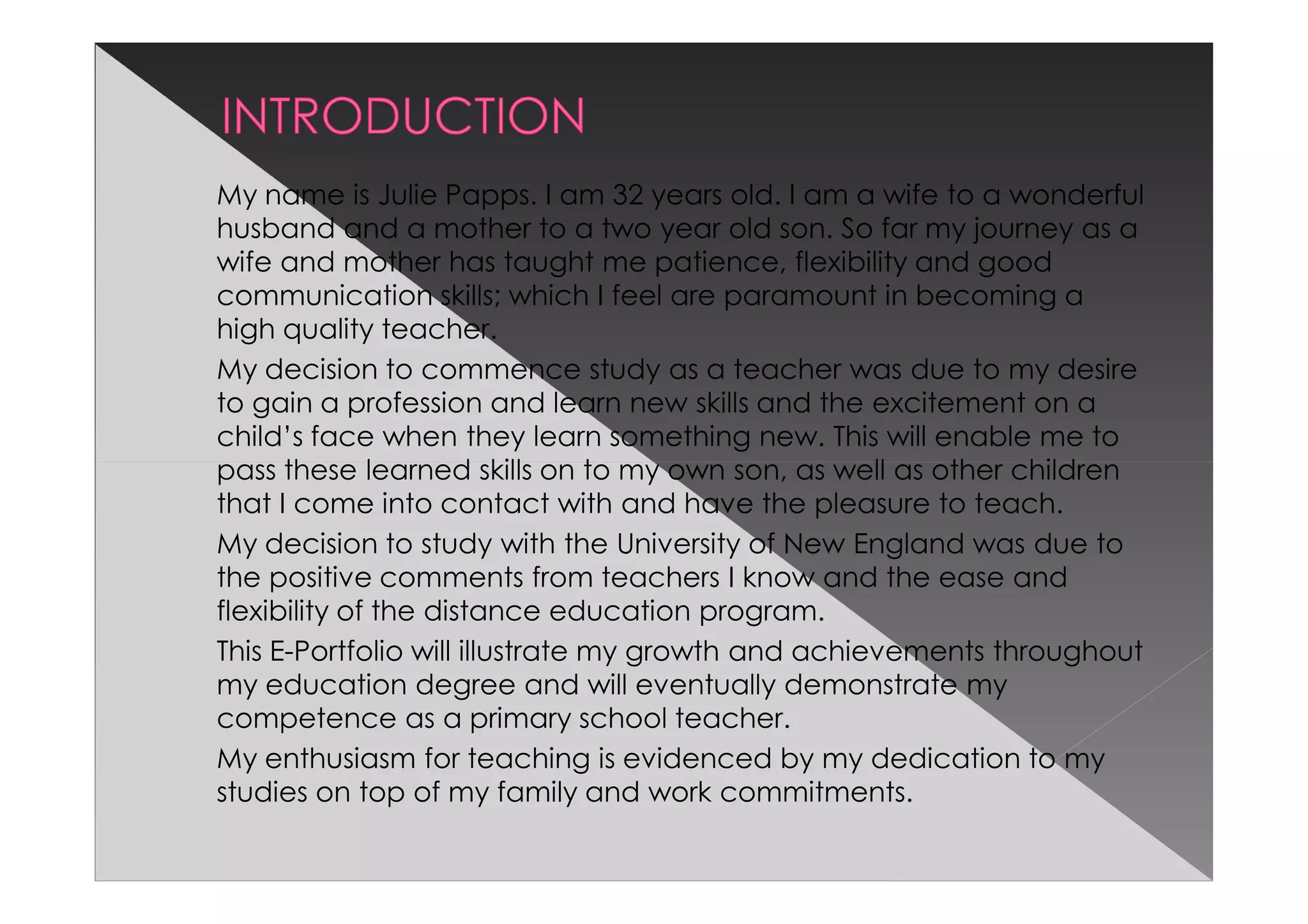 INTRODUCTION

My name is Julie Papps. I am 32 years old. I am a wife to a wonderful husband and a mother to a two year old son. So far my journey as a wife and mother has taught me patience, flexibility and good communication skills; which I feel are paramount in becoming a high quality teacher.

My decision to commence study as a teacher was due to my desire to gain a profession and learn new skills and the excitement on a child's face when they learn something new. This will enable me to pass these learned skills on to my own son, as well as other children that I come into contact with and have the pleasure to teach.

My decision to study with the University of New England was due to the positive comments from teachers I know and the ease and flexibility of the distance education program.

This E-Portfolio will illustrate my growth and achievements throughout my education degree and will eventually demonstrate my competence as a primary school teacher.

My enthusiasm for teaching is evidenced by my dedication to my studies on top of my family and work commitments.